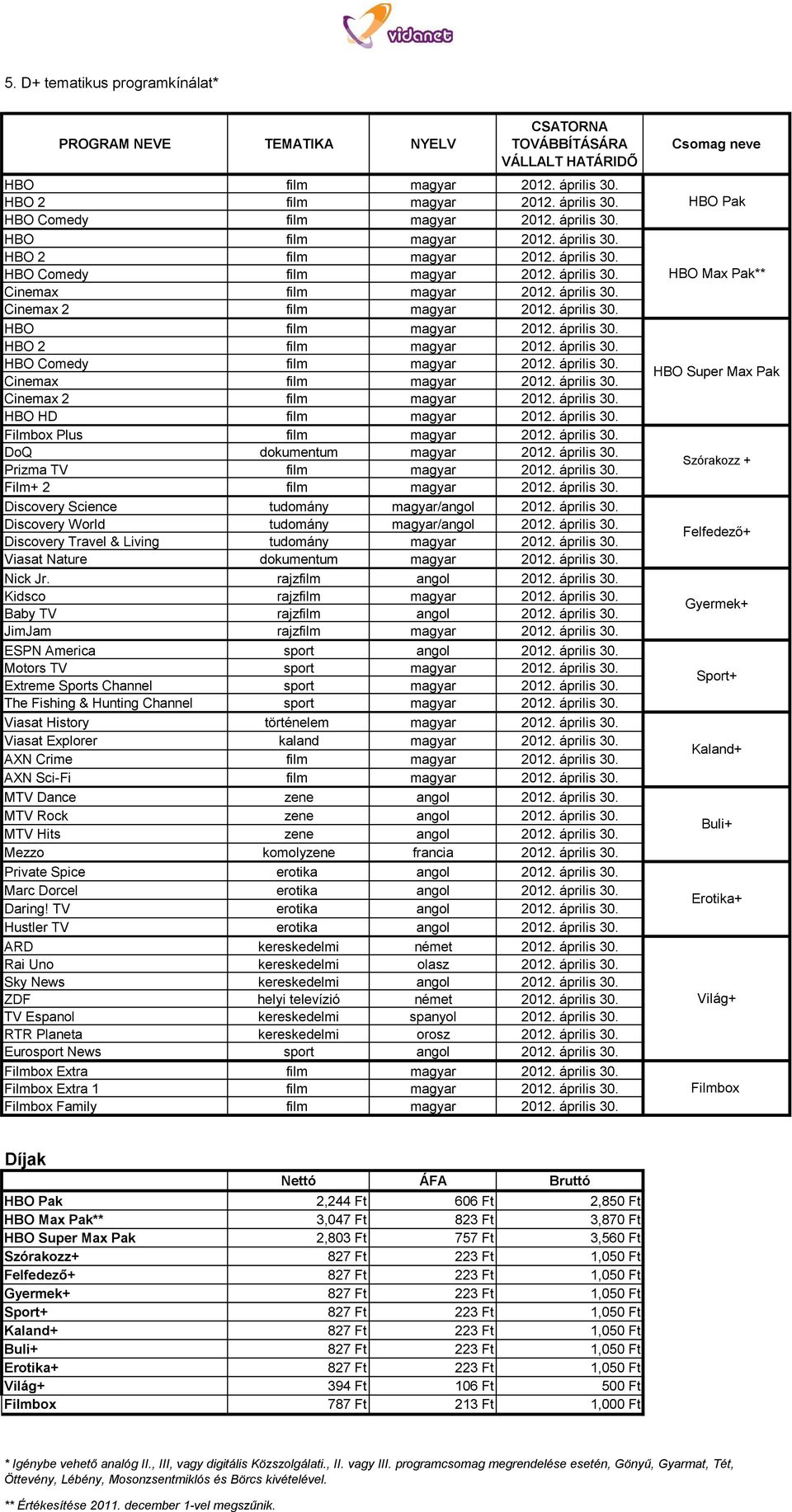 vidanet

5. D+ tematikus programkínálat*

| PROGRAM NEVE | TEMATIKA | NYELV | CSATORNA TOVÁBBÍTÁSÁRA VÁLLALT HATÁRIDŐ | Csomag neve |
|---|---|---|---|---|
| HBO | film | magyar | 2012. április 30. | HBO Pak |
| HBO 2 | film | magyar | 2012. április 30. | |
| HBO Comedy | film | magyar | 2012. április 30. | |
| HBO | film | magyar | 2012. április 30. | HBO Max Pak** |
| HBO 2 | film | magyar | 2012. április 30. | |
| HBO Comedy | film | magyar | 2012. április 30. | |
| Cinemax | film | magyar | 2012. április 30. | |
| Cinemax 2 | film | magyar | 2012. április 30. | |
| HBO | film | magyar | 2012. április 30. | HBO Super Max Pak |
| HBO 2 | film | magyar | 2012. április 30. | |
| HBO Comedy | film | magyar | 2012. április 30. | |
| Cinemax | film | magyar | 2012. április 30. | |
| Cinemax 2 | film | magyar | 2012. április 30. | |
| HBO HD | film | magyar | 2012. április 30. | |
| Filmbox Plus | film | magyar | 2012. április 30. | Szórakozz + |
| DoQ | dokumentum | magyar | 2012. április 30. | |
| Prizma TV | film | magyar | 2012. április 30. | |
| Film+ 2 | film | magyar | 2012. április 30. | |
| Discovery Science | tudomány | magyar/angol | 2012. április 30. | Felfedező+ |
| Discovery World | tudomány | magyar/angol | 2012. április 30. | |
| Discovery Travel & Living | tudomány | magyar | 2012. április 30. | |
| Viasat Nature | dokumentum | magyar | 2012. április 30. | |
| Nick Jr. | rajzfilm | angol | 2012. április 30. | Gyermek+ |
| Kidsco | rajzfilm | magyar | 2012. április 30. | |
| Baby TV | rajzfilm | angol | 2012. április 30. | |
| JimJam | rajzfilm | magyar | 2012. április 30. | |
| ESPN America | sport | angol | 2012. április 30. | Sport+ |
| Motors TV | sport | magyar | 2012. április 30. | |
| Extreme Sports Channel | sport | magyar | 2012. április 30. | |
| The Fishing & Hunting Channel | sport | magyar | 2012. április 30. | |
| Viasat History | történelem | magyar | 2012. április 30. | Kaland+ |
| Viasat Explorer | kaland | magyar | 2012. április 30. | |
| AXN Crime | film | magyar | 2012. április 30. | |
| AXN Sci-Fi | film | magyar | 2012. április 30. | |
| MTV Dance | zene | angol | 2012. április 30. | Buli+ |
| MTV Rock | zene | angol | 2012. április 30. | |
| MTV Hits | zene | angol | 2012. április 30. | |
| Mezzo | komolyzene | francia | 2012. április 30. | |
| Private Spice | erotika | angol | 2012. április 30. | Erotika+ |
| Marc Dorcel | erotika | angol | 2012. április 30. | |
| Daring! TV | erotika | angol | 2012. április 30. | |
| Hustler TV | erotika | angol | 2012. április 30. | |
| ARD | kereskedelmi | német | 2012. április 30. | Világ+ |
| Rai Uno | kereskedelmi | olasz | 2012. április 30. | |
| Sky News | kereskedelmi | angol | 2012. április 30. | |
| ZDF | helyi televízió | német | 2012. április 30. | |
| TV Espanol | kereskedelmi | spanyol | 2012. április 30. | |
| RTR Planeta | kereskedelmi | orosz | 2012. április 30. | |
| Eurosport News | sport | angol | 2012. április 30. | |
| Filmbox Extra | film | magyar | 2012. április 30. | Filmbox |
| Filmbox Extra 1 | film | magyar | 2012. április 30. | |
| Filmbox Family | film | magyar | 2012. április 30. | |

Díjak

| | Nettó | ÁFA | Bruttó |
|---|---|---|---|
| HBO Pak | 2,244 Ft | 606 Ft | 2,850 Ft |
| HBO Max Pak** | 3,047 Ft | 823 Ft | 3,870 Ft |
| HBO Super Max Pak | 2,803 Ft | 757 Ft | 3,560 Ft |
| Szórakozz+ | 827 Ft | 223 Ft | 1,050 Ft |
| Felfedező+ | 827 Ft | 223 Ft | 1,050 Ft |
| Gyermek+ | 827 Ft | 223 Ft | 1,050 Ft |
| Sport+ | 827 Ft | 223 Ft | 1,050 Ft |
| Kaland+ | 827 Ft | 223 Ft | 1,050 Ft |
| Buli+ | 827 Ft | 223 Ft | 1,050 Ft |
| Erotika+ | 827 Ft | 223 Ft | 1,050 Ft |
| Világ+ | 394 Ft | 106 Ft | 500 Ft |
| Filmbox | 787 Ft | 213 Ft | 1,000 Ft |

* Igénybe vehető analóg II., III, vagy digitális Közszolgálati., II. vagy III. programcsomag megrendelése esetén, Gönyű, Gyarmat, Tét, Öttevény, Lébény, Mosonszentmiklós és Börcs kivételével.

** Értékesítése 2011. december 1-vel megszűnik.